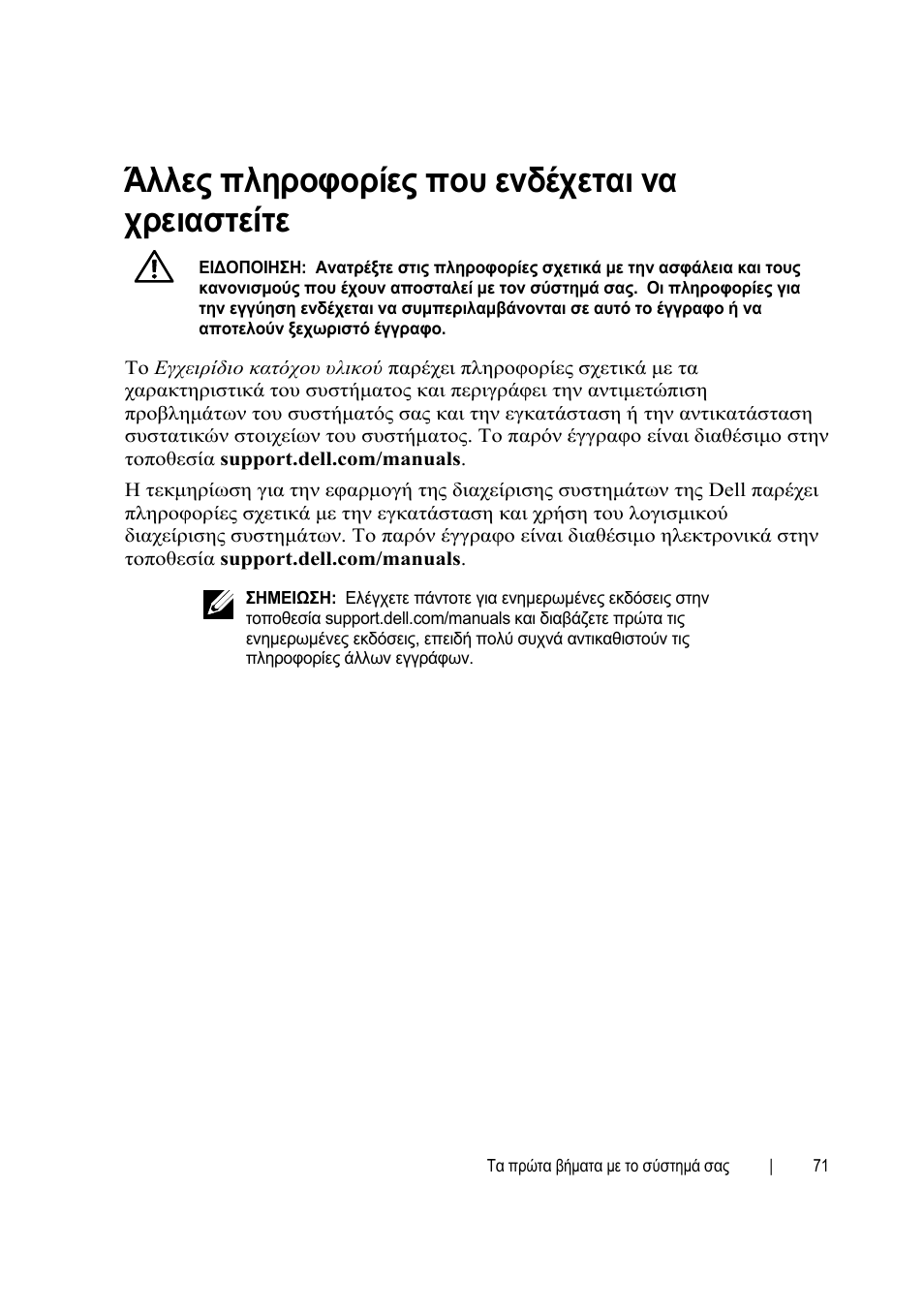 Άλλες πληροφορίες που ενδέχεται να χρειαστείτε

ΕΙΔΟΠΟΙΗΣΗ: Ανατρέξτε στις πληροφορίες σχετικά με την ασφάλεια και τους κανονισμούς που έχουν αποσταλεί με τον σύστημά σας. Οι πληροφορίες για την εγγύηση ενδέχεται να συμπεριλαμβάνονται σε αυτό το έγγραφο ή να αποτελούν ξεχωριστό έγγραφο.

Το Εγχειρίδιο κατόχου υλικού παρέχει πληροφορίες σχετικά με τα χαρακτηριστικά του συστήματος και περιγράφει την αντιμετώπιση προβλημάτων του συστήματός σας και την εγκατάσταση ή την αντικατάσταση συστατικών στοιχείων του συστήματος. Το παρόν έγγραφο είναι διαθέσιμο στην τοποθεσία support.dell.com/manuals.

Η τεκμηρίωση για την εφαρμογή της διαχείρισης συστημάτων της Dell παρέχει πληροφορίες σχετικά με την εγκατάσταση και χρήση του λογισμικού διαχείρισης συστημάτων. Το παρόν έγγραφο είναι διαθέσιμο ηλεκτρονικά στην τοποθεσία support.dell.com/manuals.

ΣΗΜΕΙΩΣΗ: Ελέγχετε πάντοτε για ενημερωμένες εκδόσεις στην τοποθεσία support.dell.com/manuals και διαβάζετε πρώτα τις ενημερωμένες εκδόσεις, επειδή πολύ συχνά αντικαθιστούν τις πληροφορίες άλλων εγγράφων.

Τα πρώτα βήματα με το σύστημά σας | 71